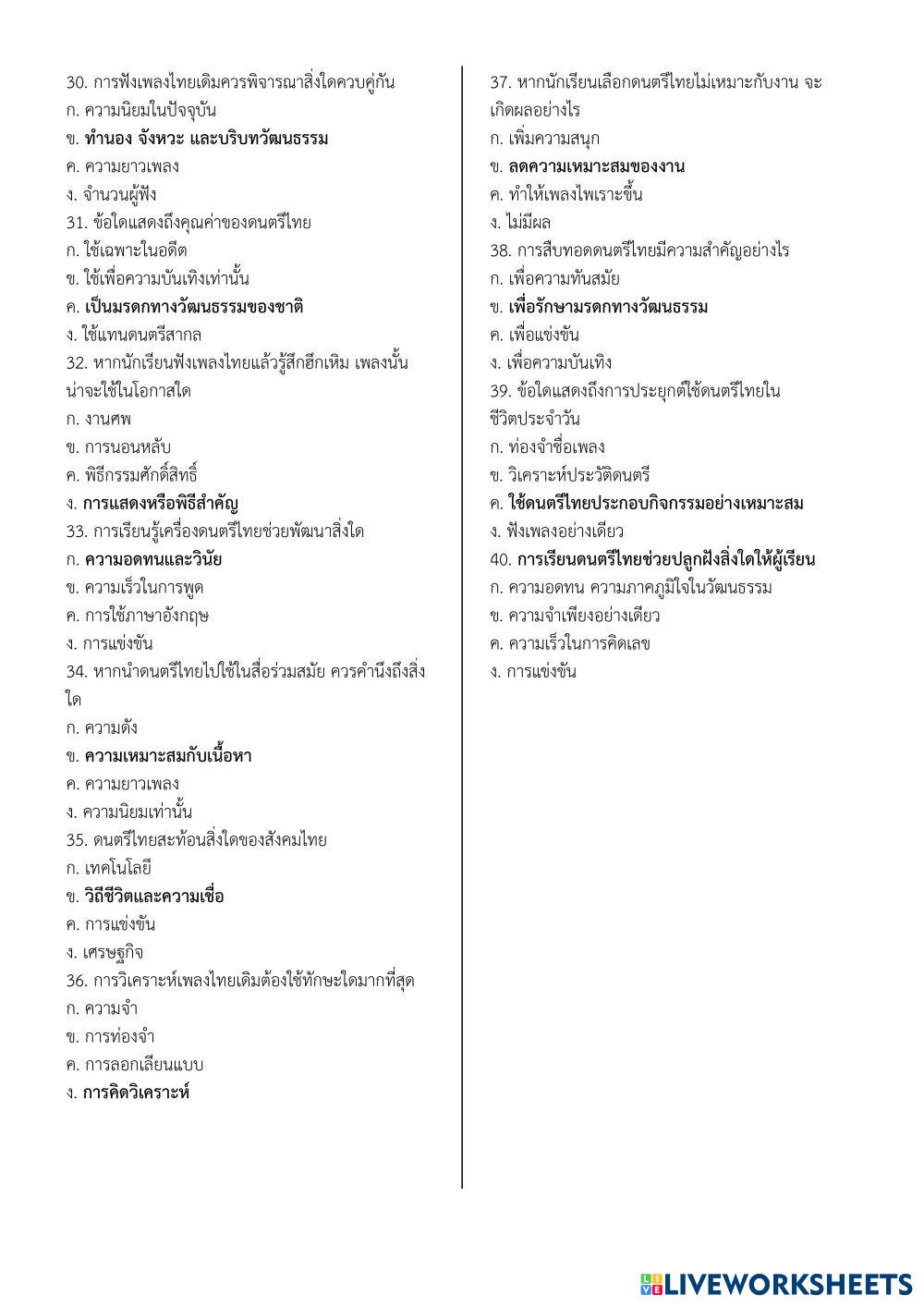 30. การฟังเพลงไทยเดิมควรพิจารณาสิ่งใดควบคู่กัน
ก. ความนิยมในปัจจุบัน
ข. ทำนอง จังหวะ และบริบทวัฒนธรรม
ค. ความยาวเพลง
ง. จำนวนผู้ฟัง
31. ข้อใดแสดงถึงคุณค่าของดนตรีไทย
ก. ใช้เฉพาะในอดีต
ข. ใช้เพื่อความบันเทิงเท่านั้น
ค. เป็นมรดกทางวัฒนธรรมของชาติ
ง. ใช้แทนดนตรีสากล
32. หากนักเรียนฟังเพลงไทยแล้วรู้สึกฮึกเหิม เพลงนั้นน่าจะใช้ในโอกาสใด
ก. งานศพ
ข. การนอนหลับ
ค. พิธีกรรมศักดิ์สิทธิ์
ง. การแสดงหรือพิธีสำคัญ
33. การเรียนรู้เครื่องดนตรีไทยช่วยพัฒนาสิ่งใด
ก. ความอดทนและวินัย
ข. ความเร็วในการพูด
ค. การใช้ภาษาอังกฤษ
ง. การแข่งขัน
34. หากนำดนตรีไทยไปใช้ในสื่อร่วมสมัย ควรคำนึงถึงสิ่งใด
ก. ความดัง
ข. ความเหมาะสมกับเนื้อหา
ค. ความยาวเพลง
ง. ความนิยมเท่านั้น
35. ดนตรีไทยสะท้อนสิ่งใดของสังคมไทย
ก. เทคโนโลยี
ข. วิถีชีวิตและความเชื่อ
ค. การแข่งขัน
ง. เศรษฐกิจ
36. การวิเคราะห์เพลงไทยเดิมต้องใช้ทักษะใดมากที่สุด
ก. ความจำ
ข. การท่องจำ
ค. การลอกเลียนแบบ
ง. การคิดวิเคราะห์

37. หากนักเรียนเลือกดนตรีไทยไม่เหมาะกับงาน จะเกิดผลอย่างไร
ก. เพิ่มความสนุก
ข. ลดความเหมาะสมของงาน
ค. ทำให้เพลงไพเราะขึ้น
ง. ไม่มีผล
38. การสืบทอดดนตรีไทยมีความสำคัญอย่างไร
ก. เพื่อความทันสมัย
ข. เพื่อรักษามรดกทางวัฒนธรรม
ค. เพื่อแข่งขัน
ง. เพื่อความบันเทิง
39. ข้อใดแสดงถึงการประยุกต์ใช้ดนตรีไทยในชีวิตประจำวัน
ก. ท่องจำชื่อเพลง
ข. วิเคราะห์ประวัติดนตรี
ค. ใช้ดนตรีไทยประกอบกิจกรรมอย่างเหมาะสม
ง. ฟังเพลงอย่างเดียว
40. การเรียนดนตรีไทยช่วยปลูกฝังสิ่งใดให้ผู้เรียน
ก. ความอดทน ความภาคภูมิใจในวัฒนธรรม
ข. ความจำเพียงอย่างเดียว
ค. ความเร็วในการคิดเลข
ง. การแข่งขัน

LIVEWORKSHEETS